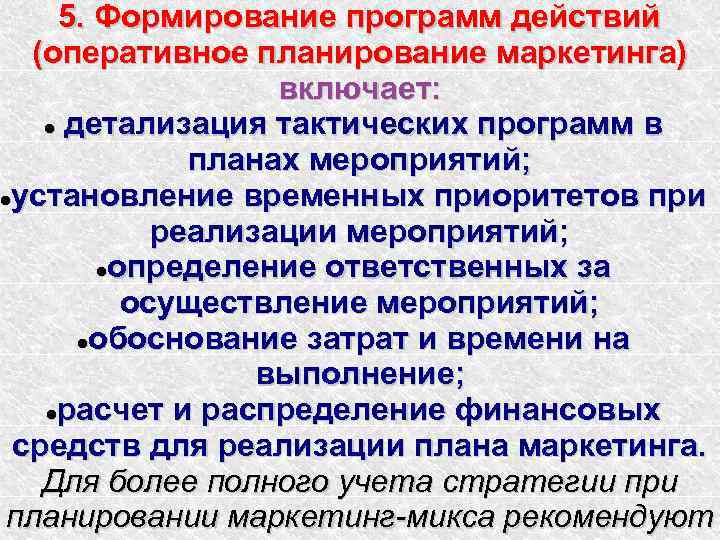 5. Формирование программ действий (оперативное планирование маркетинга) включает:

● детализация тактических программ в планах мероприятий;

●установление временных приоритетов при реализации мероприятий;

●определение ответственных за осуществление мероприятий;

●обоснование затрат и времени на выполнение;

●расчет и распределение финансовых средств для реализации плана маркетинга.

Для более полного учета стратегии при планировании маркетинг-микса рекомендуют